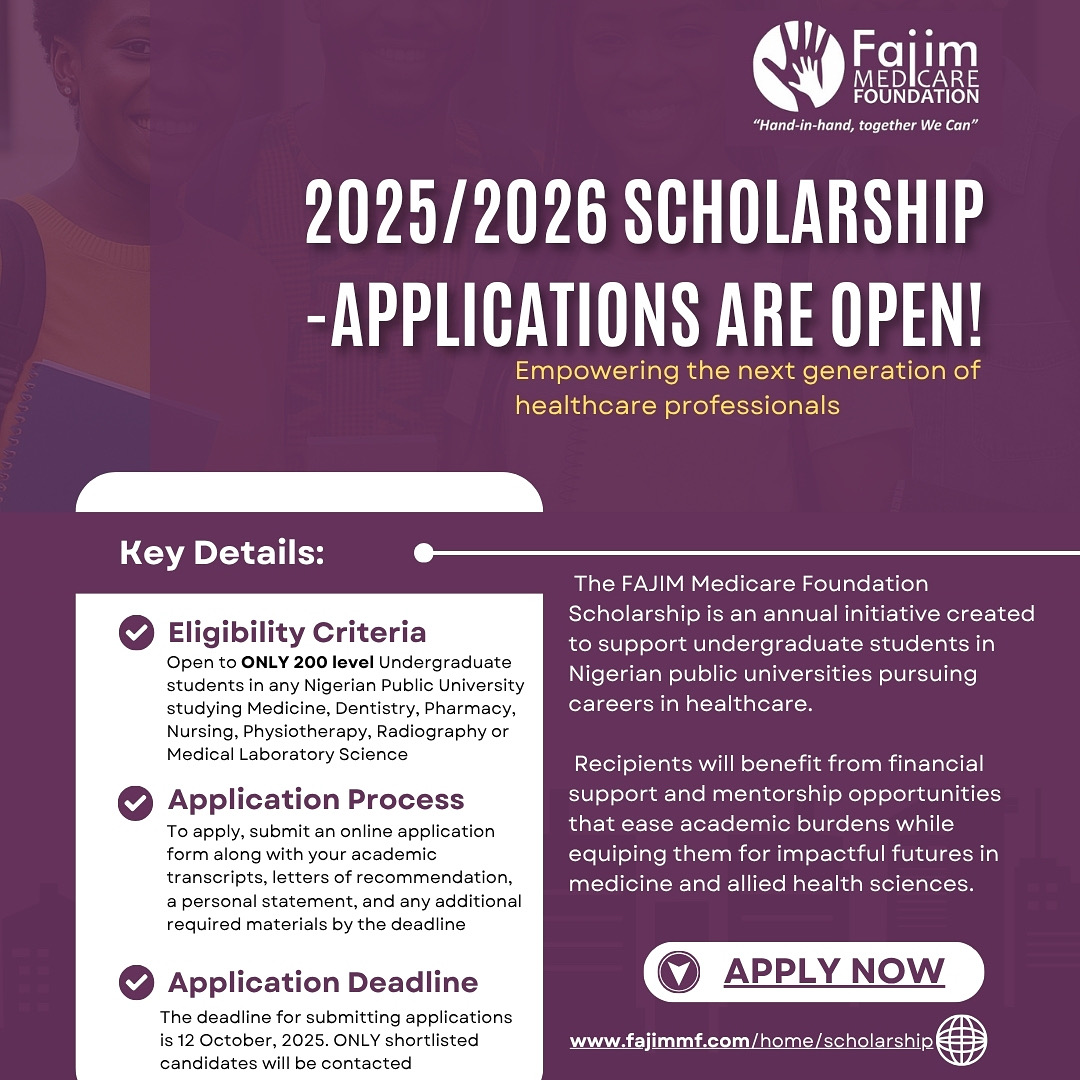 Fajim
MEDICARE
FOUNDATION
"Hand-in-hand, together We Can"

2025/2026 SCHOLARSHIP -APPLICATIONS ARE OPEN!

Empowering the next generation of healthcare professionals

Key Details:

Eligibility Criteria
Open to ONLY 200 level Undergraduate students in any Nigerian Public University studying Medicine, Dentistry, Pharmacy, Nursing, Physiotherapy, Radiography or Medical Laboratory Science

Application Process
To apply, submit an online application form along with your academic transcripts, letters of recommendation, a personal statement, and any additional required materials by the deadline

Application Deadline
The deadline for submitting applications is 12 October, 2025. ONLY shortlisted candidates will be contacted

The FAJIM Medicare Foundation Scholarship is an annual initiative created to support undergraduate students in Nigerian public universities pursuing careers in healthcare.

Recipients will benefit from financial support and mentorship opportunities that ease academic burdens while equiping them for impactful futures in medicine and allied health sciences.

APPLY NOW

www.fajimmf.com/home/scholarship